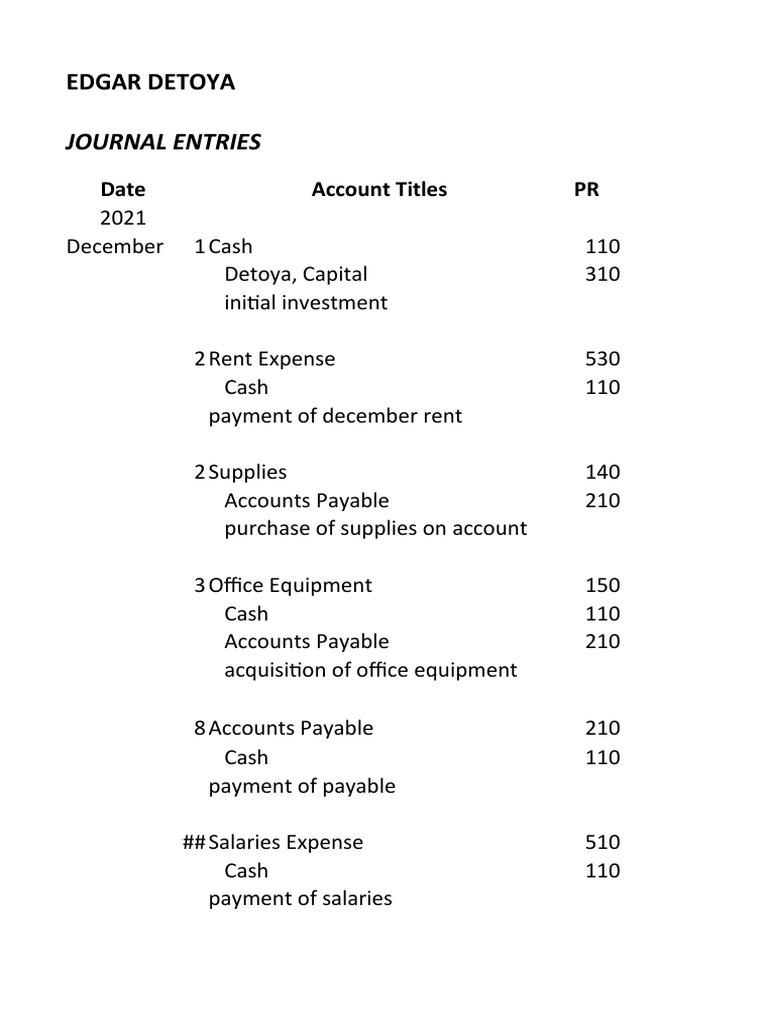 EDGAR DETOYA

JOURNAL ENTRIES

| Date | | Account Titles | PR |
|---|---|---|---|
| 2021 | | | |
| December | 1 | Cash | 110 |
| | | Detoya, Capital | 310 |
| | | initial investment | |
| | 2 | Rent Expense | 530 |
| | | Cash | 110 |
| | | payment of december rent | |
| | 2 | Supplies | 140 |
| | | Accounts Payable | 210 |
| | | purchase of supplies on account | |
| | 3 | Office Equipment | 150 |
| | | Cash | 110 |
| | | Accounts Payable | 210 |
| | | acquisition of office equipment | |
| | 8 | Accounts Payable | 210 |
| | | Cash | 110 |
| | | payment of payable | |
| | ## | Salaries Expense | 510 |
| | | Cash | 110 |
| | | payment of salaries | |